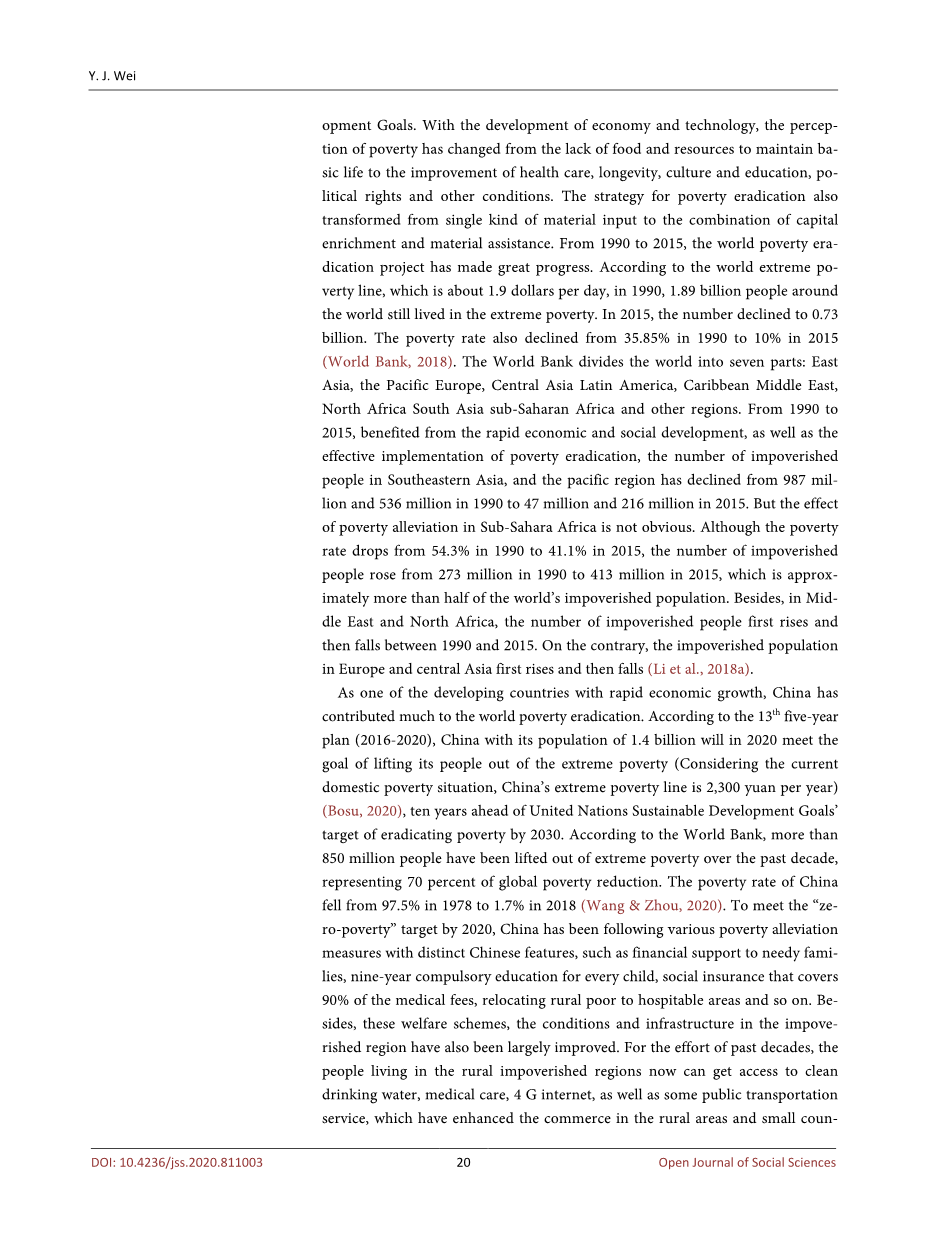 Y. J. Wei

opment Goals. With the development of economy and technology, the perception of poverty has changed from the lack of food and resources to maintain basic life to the improvement of health care, longevity, culture and education, political rights and other conditions. The strategy for poverty eradication also transformed from single kind of material input to the combination of capital enrichment and material assistance. From 1990 to 2015, the world poverty eradication project has made great progress. According to the world extreme poverty line, which is about 1.9 dollars per day, in 1990, 1.89 billion people around the world still lived in the extreme poverty. In 2015, the number declined to 0.73 billion. The poverty rate also declined from 35.85% in 1990 to 10% in 2015 (World Bank, 2018). The World Bank divides the world into seven parts: East Asia, the Pacific Europe, Central Asia Latin America, Caribbean Middle East, North Africa South Asia sub-Saharan Africa and other regions. From 1990 to 2015, benefited from the rapid economic and social development, as well as the effective implementation of poverty eradication, the number of impoverished people in Southeastern Asia, and the pacific region has declined from 987 million and 536 million in 1990 to 47 million and 216 million in 2015. But the effect of poverty alleviation in Sub-Sahara Africa is not obvious. Although the poverty rate drops from 54.3% in 1990 to 41.1% in 2015, the number of impoverished people rose from 273 million in 1990 to 413 million in 2015, which is approximately more than half of the world's impoverished population. Besides, in Middle East and North Africa, the number of impoverished people first rises and then falls between 1990 and 2015. On the contrary, the impoverished population in Europe and central Asia first rises and then falls (Li et al., 2018a).

As one of the developing countries with rapid economic growth, China has contributed much to the world poverty eradication. According to the 13$^{th}$ five-year plan (2016-2020), China with its population of 1.4 billion will in 2020 meet the goal of lifting its people out of the extreme poverty (Considering the current domestic poverty situation, China's extreme poverty line is 2,300 yuan per year) (Bosu, 2020), ten years ahead of United Nations Sustainable Development Goals' target of eradicating poverty by 2030. According to the World Bank, more than 850 million people have been lifted out of extreme poverty over the past decade, representing 70 percent of global poverty reduction. The poverty rate of China fell from 97.5% in 1978 to 1.7% in 2018 (Wang & Zhou, 2020). To meet the "zero-poverty" target by 2020, China has been following various poverty alleviation measures with distinct Chinese features, such as financial support to needy families, nine-year compulsory education for every child, social insurance that covers 90% of the medical fees, relocating rural poor to hospitable areas and so on. Besides, these welfare schemes, the conditions and infrastructure in the impoverished region have also been largely improved. For the effort of past decades, the people living in the rural impoverished regions now can get access to clean drinking water, medical care, 4 G internet, as well as some public transportation service, which have enhanced the commerce in the rural areas and small coun-

DOI: 10.4236/jss.2020.811003 20 Open Journal of Social Sciences